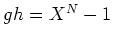 $gh = X^N - 1$